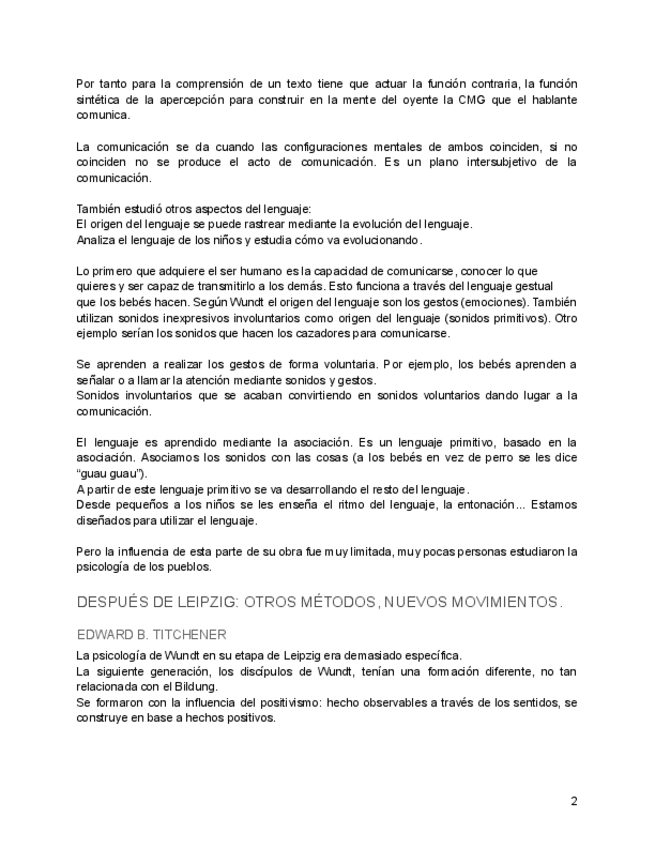 Por tanto para la comprensión de un texto tiene que actuar la función contraria, la función sintética de la apercepción para construir en la mente del oyente la CMG que el hablante comunica.

La comunicación se da cuando las configuraciones mentales de ambos coinciden, si no coinciden no se produce el acto de comunicación. Es un plano intersubjetivo de la comunicación.

También estudió otros aspectos del lenguaje:
El origen del lenguaje se puede rastrear mediante la evolución del lenguaje.
Analiza el lenguaje de los niños y estudia cómo va evolucionando.

Lo primero que adquiere el ser humano es la capacidad de comunicarse, conocer lo que quieres y ser capaz de transmitirlo a los demás. Esto funciona a través del lenguaje gestual que los bebés hacen. Según Wundt el origen del lenguaje son los gestos (emociones). También utilizan sonidos inexpresivos involuntarios como origen del lenguaje (sonidos primitivos). Otro ejemplo serían los sonidos que hacen los cazadores para comunicarse.

Se aprenden a realizar los gestos de forma voluntaria. Por ejemplo, los bebés aprenden a señalar o a llamar la atención mediante sonidos y gestos.
Sonidos involuntarios que se acaban convirtiendo en sonidos voluntarios dando lugar a la comunicación.

El lenguaje es aprendido mediante la asociación. Es un lenguaje primitivo, basado en la asociación. Asociamos los sonidos con las cosas (a los bebés en vez de perro se les dice "guau guau").
A partir de este lenguaje primitivo se va desarrollando el resto del lenguaje.
Desde pequeños a los niños se les enseña el ritmo del lenguaje, la entonación... Estamos diseñados para utilizar el lenguaje.

Pero la influencia de esta parte de su obra fue muy limitada, muy pocas personas estudiaron la psicología de los pueblos.

DESPUÉS DE LEIPZIG: OTROS MÉTODOS, NUEVOS MOVIMIENTOS.

EDWARD B. TITCHENER

La psicología de Wundt en su etapa de Leipzig era demasiado específica.
La siguiente generación, los discípulos de Wundt, tenían una formación diferente, no tan relacionada con el Bildung.
Se formaron con la influencia del positivismo: hecho observables a través de los sentidos, se construye en base a hechos positivos.

2